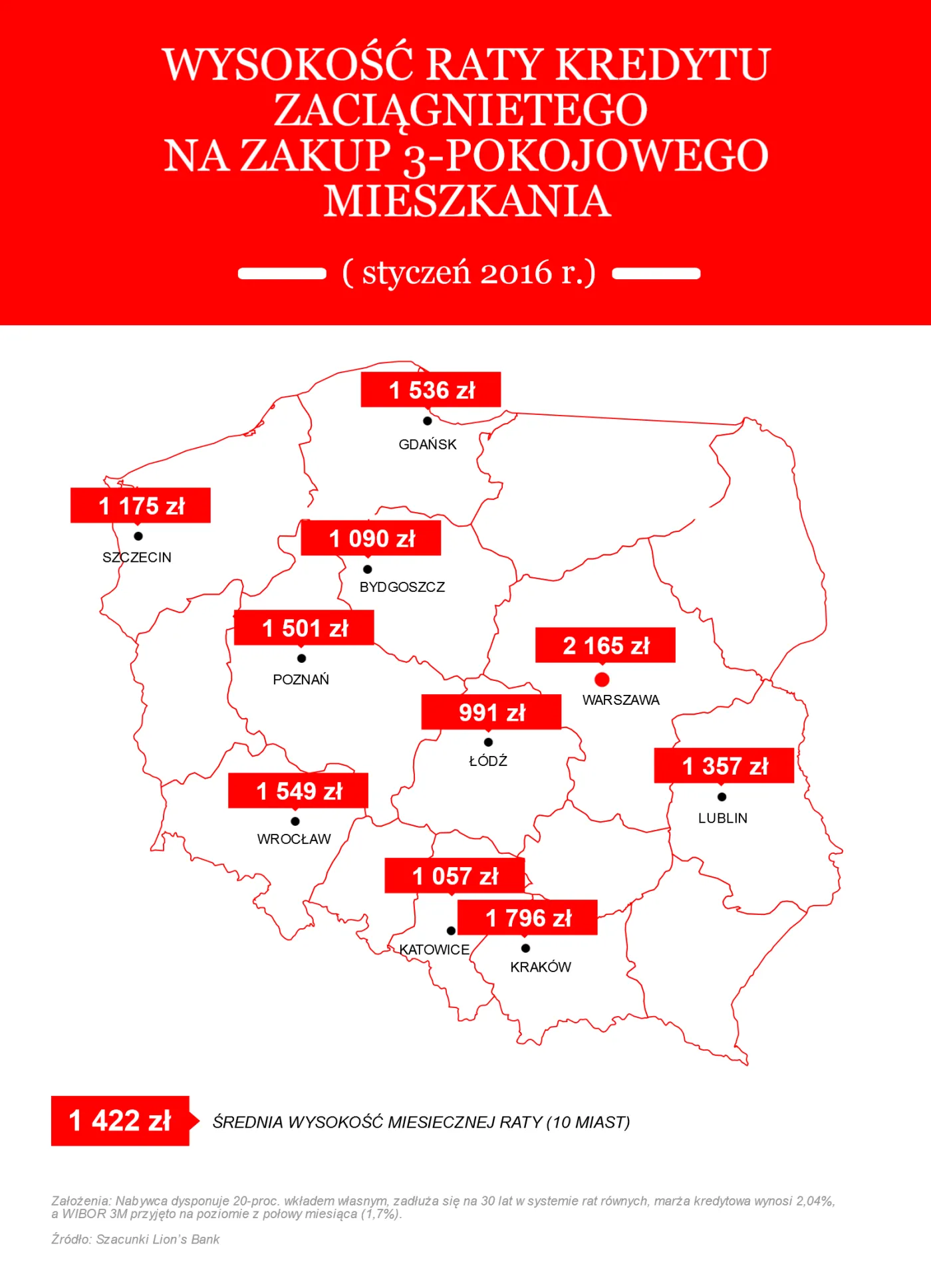 WYSOKOŚĆ RATY KREDYTU ZACIĄGNIETEGO NA ZAKUP 3-POKOJOWEGO MIESZKANIA

( styczeń 2016 r.)

1 536 zł
GDAŃSK

1 175 zł
SZCZECIN

1 090 zł
BYDGOSZCZ

1 501 zł
POZNAŃ

2 165 zł
WARSZAWA

991 zł
ŁÓDŹ

1 357 zł
LUBLIN

1 549 zł
WROCŁAW

1 057 zł
KATOWICE

1 796 zł
KRAKÓW

1 422 zł
ŚREDNIA WYSOKOŚĆ MIESIECZNEJ RATY (10 MIAST)

Założenia: Nabywca dysponuje 20-proc. wkładem własnym, zadłuża się na 30 lat w systemie rat równych, marża kredytowa wynosi 2,04%, a WIBOR 3M przyjęto na poziomie z połowy miesiąca (1,7%).

Źródło: Szacunki Lion's Bank